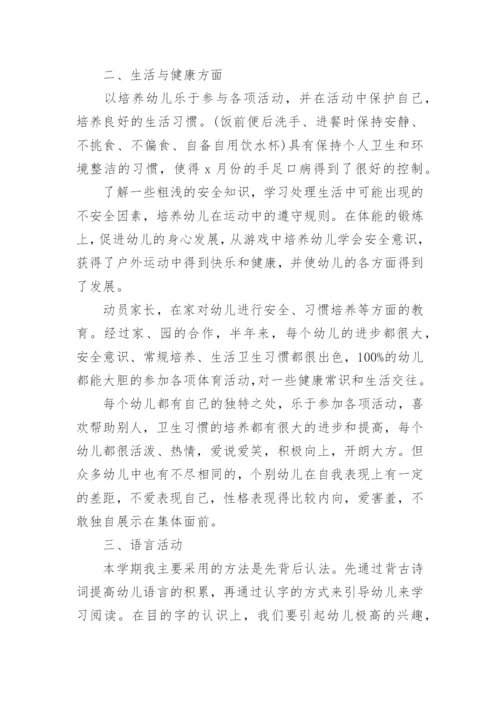 二、生活与健康方面

以培养幼儿乐于参与各项活动，并在活动中保护自己，培养良好的生活习惯。(饭前便后洗手、进餐时保持安静、不挑食、不偏食、自备自用饮水杯)具有保持个人卫生和环境整洁的习惯，使得 x 月份的手足口病得到了很好的控制。

了解一些粗浅的安全知识，学习处理生活中可能出现的不安全因素，培养幼儿在运动中的遵守规则。在体能的锻炼上，促进幼儿的身心发展，从游戏中培养幼儿学会安全意识，获得了户外运动中得到快乐和健康，并使幼儿的各方面得到了发展。

动员家长，在家对幼儿进行安全、习惯培养等方面的教育。经过家、园的合作，半年来，每个幼儿的进步都很大，安全意识、常规培养、生活卫生习惯都很出色，100%的幼儿都能大胆的参加各项体育活动，对一些健康常识和生活交往。

每个幼儿都有自己的独特之处，乐于参加各项活动，喜欢帮助别人，卫生习惯的培养都有很大的进步和提高，每个幼儿都很活泼、热情，爱说爱笑，积极向上，开朗大方。但众多幼儿中也有不尽相同的，个别幼儿在自我表现上有一定的差距，不爱表现自己，性格表现得比较内向，爱害羞，不敢独自展示在集体面前。

三、语言活动

本学期我主要采用的方法是先背后认法。先通过背古诗词提高幼儿语言的积累，再通过认字的方式来引导幼儿来学习阅读。在目的字的认识上，我们要引起幼儿极高的兴趣，